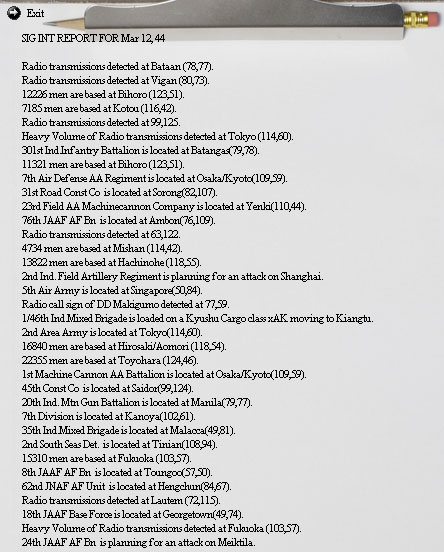 Exit

SIG INT REPORT FOR Mar 12, 44

Radio transmissions detected at Bataan (78,77).
Radio transmissions detected at Vigan (80,73).
12226 men are based at Bihoro (123,51).
7185 men are based at Kotou (116,42).
Radio transmissions detected at 99,125.
Heavy Volume of Radio transmissions detected at Tokyo (114,60).
301st Ind Infantry Battalion is located at Batangas(79,78).
11321 men are based at Bihoro (123,51).
7th Air Defense AA Regiment is located at Osaka/Kyoto(109,59).
31st Road Const Co is located at Sorong(82,107).
23rd Field AA Machinecannon Company is located at Yenki(110,44).
76th JAAF AF Bn is located at Ambon(76,109).
Radio transmissions detected at 63,122.
4734 men are based at Mishan (114,42).
13822 men are based at Hachinohe (118,55).
2nd Ind. Field Artillery Regiment is planning for an attack on Shanghai.
5th Air Army is located at Singapore(50,84).
Radio call sign of DD Makigumo detected at 77,59.
1/46th Ind Mixed Brigade is loaded on a Kyushu Cargo class xAK moving to Kiangtu.
2nd Area Army is located at Tokyo(114,60).
16840 men are based at Hirosaki/Aomori (118,54).
22355 men are based at Toyohara (124,46).
1st Machine Cannon AA Battalion is located at Osaka/Kyoto(109,59).
45th Const Co is located at Saidor(99,124).
20th Ind. Mtn Gun Battalion is located at Manila(79,77).
7th Division is located at Kanoya(102,61).
35th Ind Mixed Brigade is located at Malacca(49,81).
2nd South Seas Det. is located at Tinian(108,94).
15310 men are based at Fukuoka (103,57).
8th JAAF AF Bn is located at Toungoo(57,50).
62nd JNAF AF Unit is located at Hengchun(84,67).
Radio transmissions detected at Lautem (72,115).
18th JAAF Base Force is located at Georgetown(49,74).
Heavy Volume of Radio transmissions detected at Fukuoka (103,57).
24th JAAF AF Bn is planning for an attack on Meiktila.